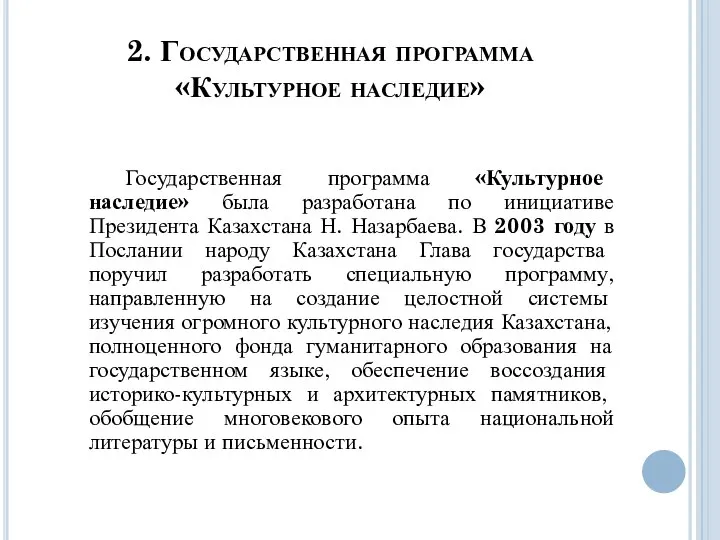 2. Государственная программа «Культурное наследие»

Государственная программа «Культурное наследие» была разработана по инициативе Президента Казахстана Н. Назарбаева. В 2003 году в Послании народу Казахстана Глава государства поручил разработать специальную программу, направленную на создание целостной системы изучения огромного культурного наследия Казахстана, полноценного фонда гуманитарного образования на государственном языке, обеспечение воссоздания историко-культурных и архитектурных памятников, обобщение многовекового опыта национальной литературы и письменности.